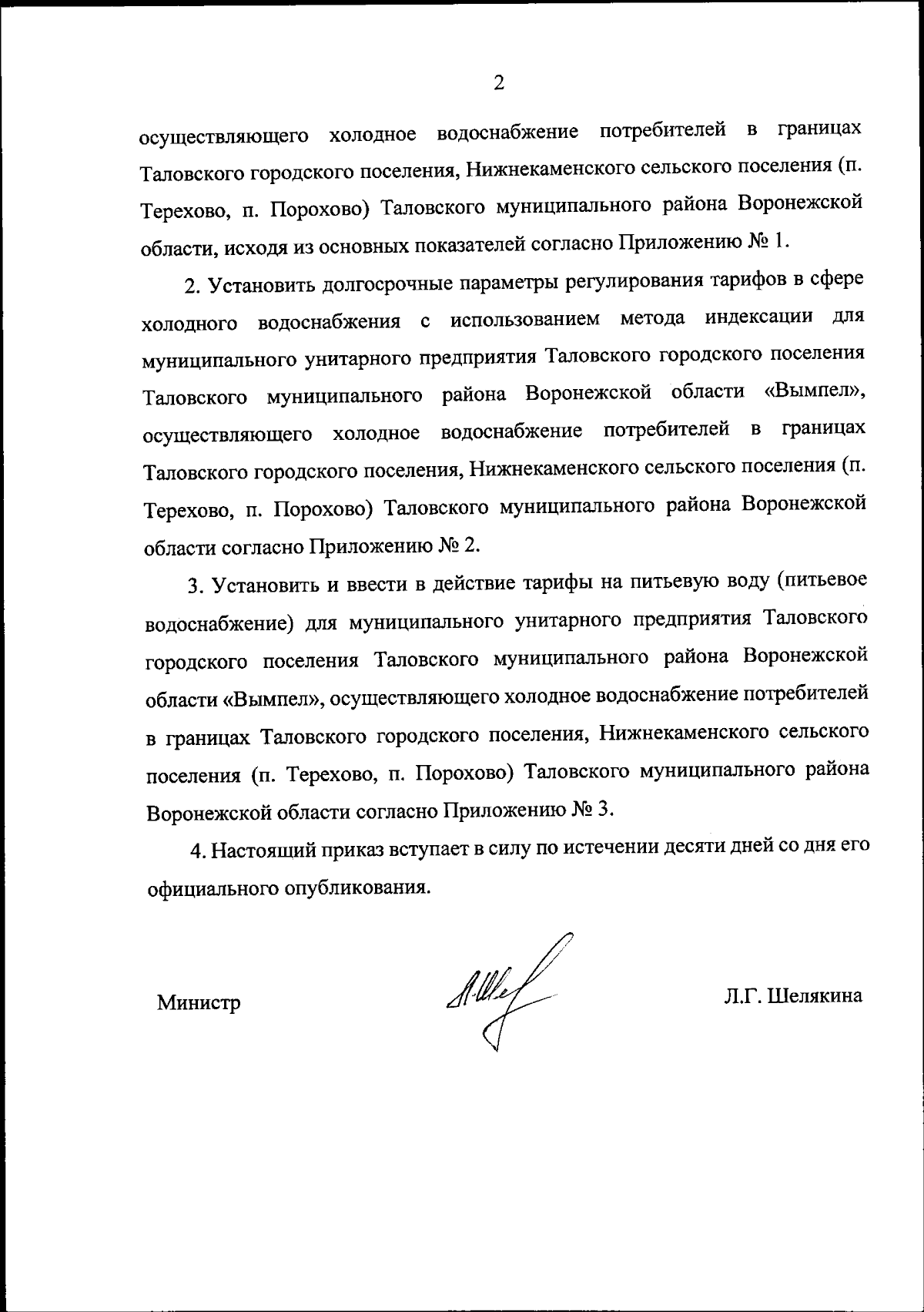 2

осуществляющего холодное водоснабжение потребителей в границах Таловского городского поселения, Нижнекаменского сельского поселения (п. Терехово, п. Порохово) Таловского муниципального района Воронежской области, исходя из основных показателей согласно Приложению № 1.

2. Установить долгосрочные параметры регулирования тарифов в сфере холодного водоснабжения с использованием метода индексации для муниципального унитарного предприятия Таловского городского поселения Таловского муниципального района Воронежской области «Вымпел», осуществляющего холодное водоснабжение потребителей в границах Таловского городского поселения, Нижнекаменского сельского поселения (п. Терехово, п. Порохово) Таловского муниципального района Воронежской области согласно Приложению № 2.

3. Установить и ввести в действие тарифы на питьевую воду (питьевое водоснабжение) для муниципального унитарного предприятия Таловского городского поселения Таловского муниципального района Воронежской области «Вымпел», осуществляющего холодное водоснабжение потребителей в границах Таловского городского поселения, Нижнекаменского сельского поселения (п. Терехово, п. Порохово) Таловского муниципального района Воронежской области согласно Приложению № 3.

4. Настоящий приказ вступает в силу по истечении десяти дней со дня его официального опубликования.

Министр Л.Г. Шелякина